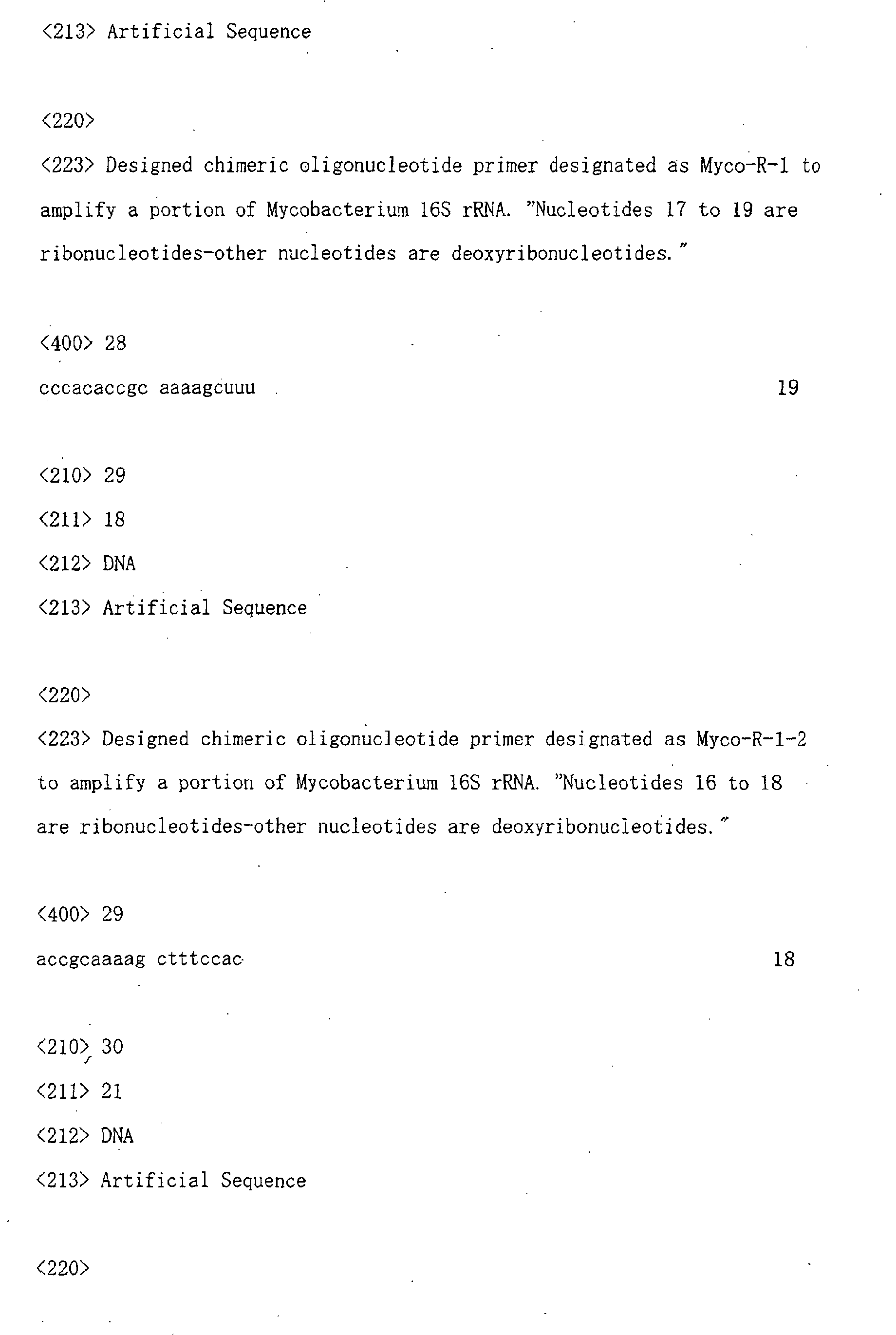 <213> Artificial Sequence

<220>
<223> Designed chimeric oligonucleotide primer designated as Myco-R-1 to amplify a portion of Mycobacterium 16S rRNA. "Nucleotides 17 to 19 are ribonucleotides-other nucleotides are deoxyribonucleotides."

<400> 28
cccacaccgc aaaagcuuu 19

<210> 29
<211> 18
<212> DNA
<213> Artificial Sequence

<220>
<223> Designed chimeric oligonucleotide primer designated as Myco-R-1-2 to amplify a portion of Mycobacterium 16S rRNA. "Nucleotides 16 to 18 are ribonucleotides-other nucleotides are deoxyribonucleotides."

<400> 29
accgcaaaag ctttccac 18

<210> 30
<211> 21
<212> DNA
<213> Artificial Sequence

<220>